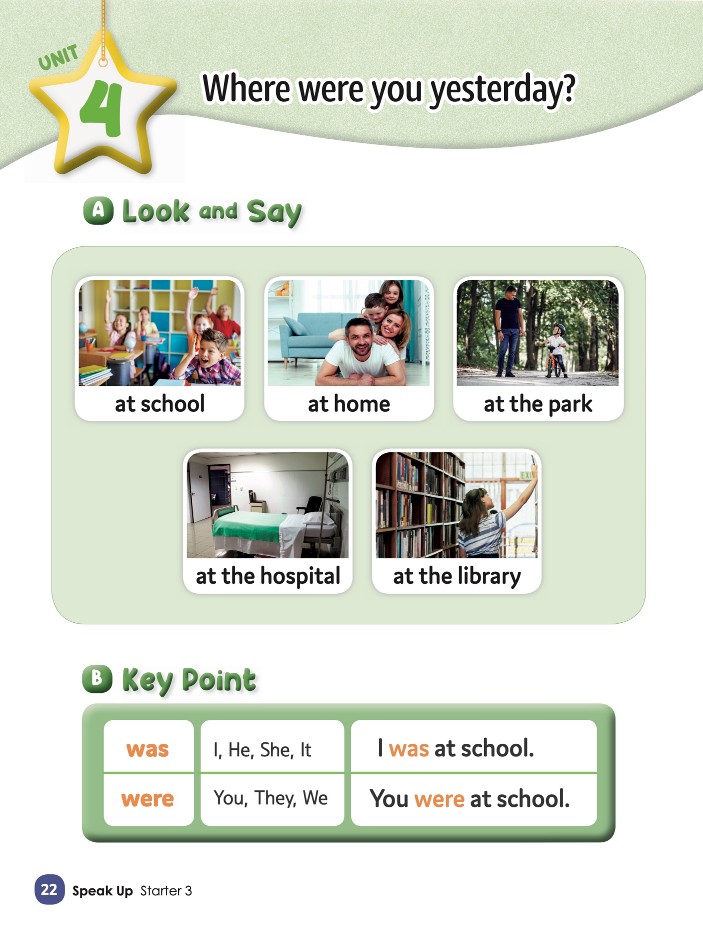 UNIT 4

Where were you yesterday?

A Look and Say

at school

at home

at the park

at the hospital

at the library

B Key Point

| was | I, He, She, It | I was at school. |
|---|---|---|
| were | You, They, We | You were at school. |

22 Speak Up Starter 3